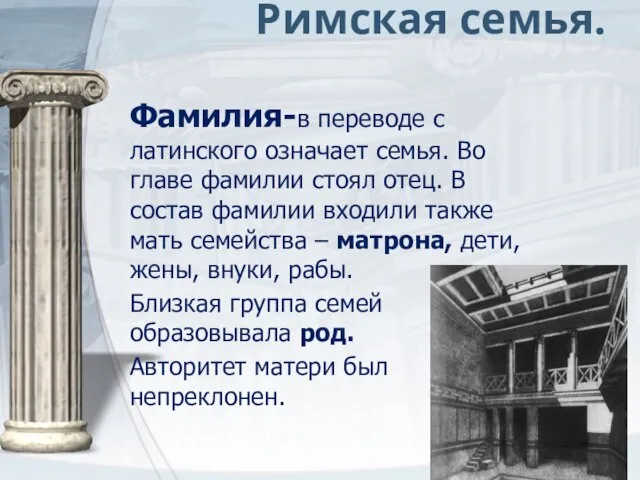 Римская семья.

Фамилия-в переводе с латинского означает семья. Во главе фамилии стоял отец. В состав фамилии входили также мать семейства – матрона, дети, жены, внуки, рабы.

Близкая группа семей образовывала род.

Авторитет матери был непреклонен.